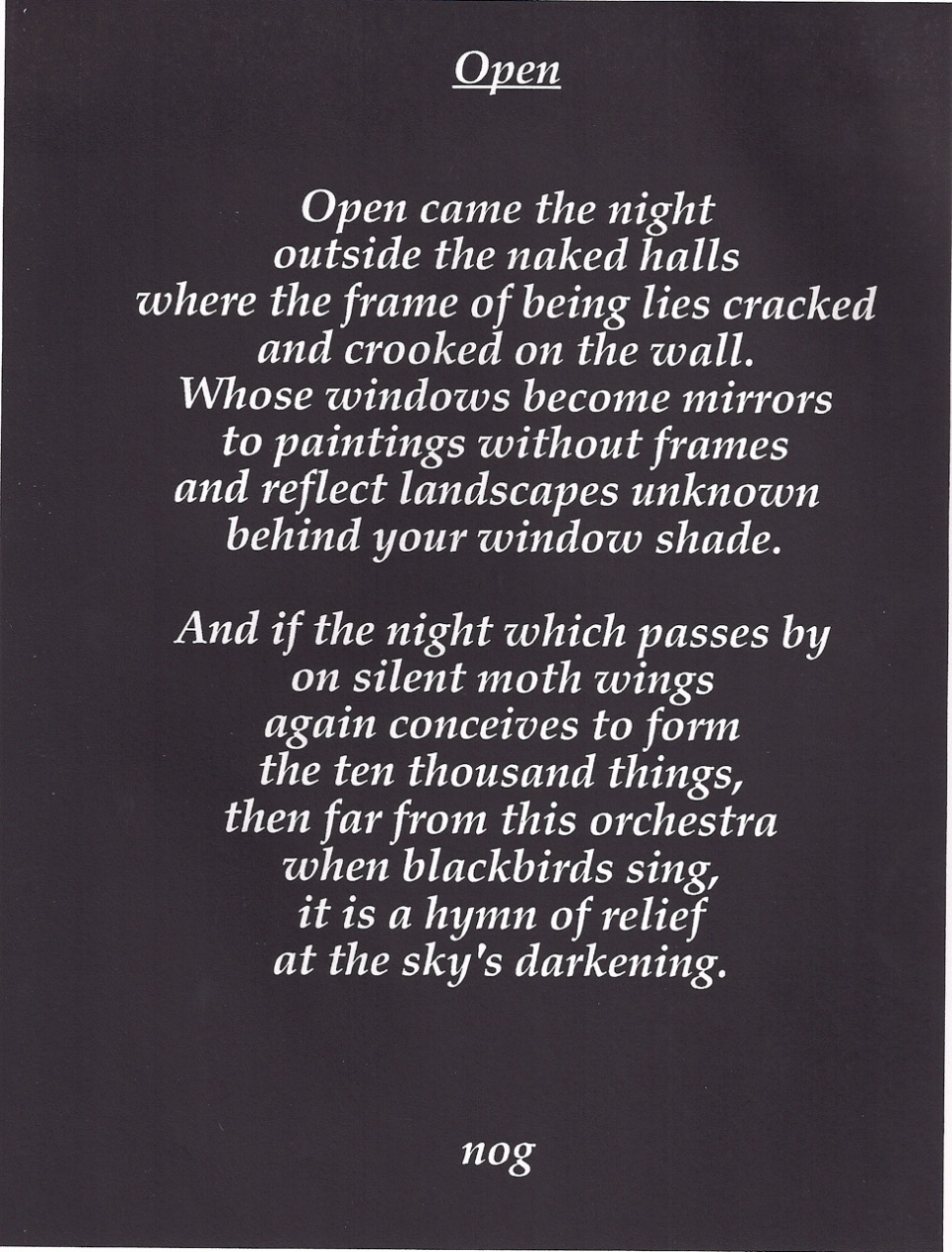 Open

Open came the night
outside the naked halls
where the frame of being lies cracked
and crooked on the wall.
Whose windows become mirrors
to paintings without frames
and reflect landscapes unknown
behind your window shade.

And if the night which passes by
on silent moth wings
again conceives to form
the ten thousand things,
then far from this orchestra
when blackbirds sing,
it is a hymn of relief
at the sky's darkening.

nog